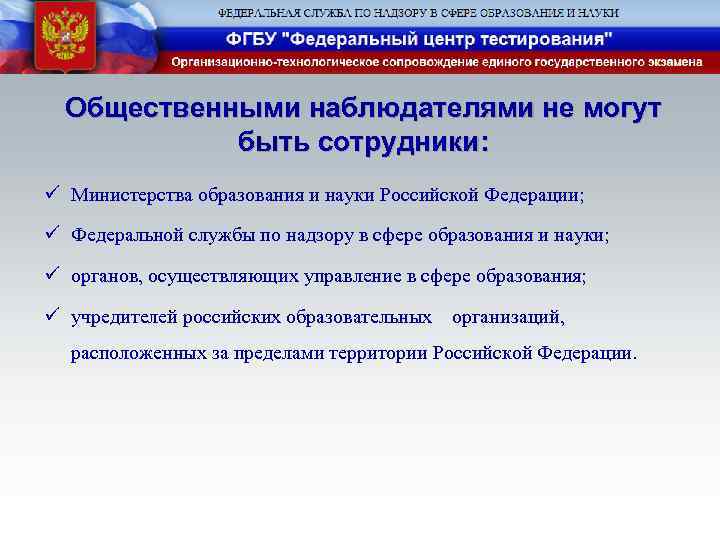 ФЕДЕРАЛЬНАЯ СЛУЖБА ПО НАДЗОРУ В СФЕРЕ ОБРАЗОВАНИЯ И НАУКИ

ФГБУ "Федеральный центр тестирования"

Организационно-технологическое сопровождение единого государственного экзамена

Общественными наблюдателями не могут быть сотрудники:

✓ Министерства образования и науки Российской Федерации;

✓ Федеральной службы по надзору в сфере образования и науки;

✓ органов, осуществляющих управление в сфере образования;

✓ учредителей российских образовательных организаций, расположенных за пределами территории Российской Федерации.